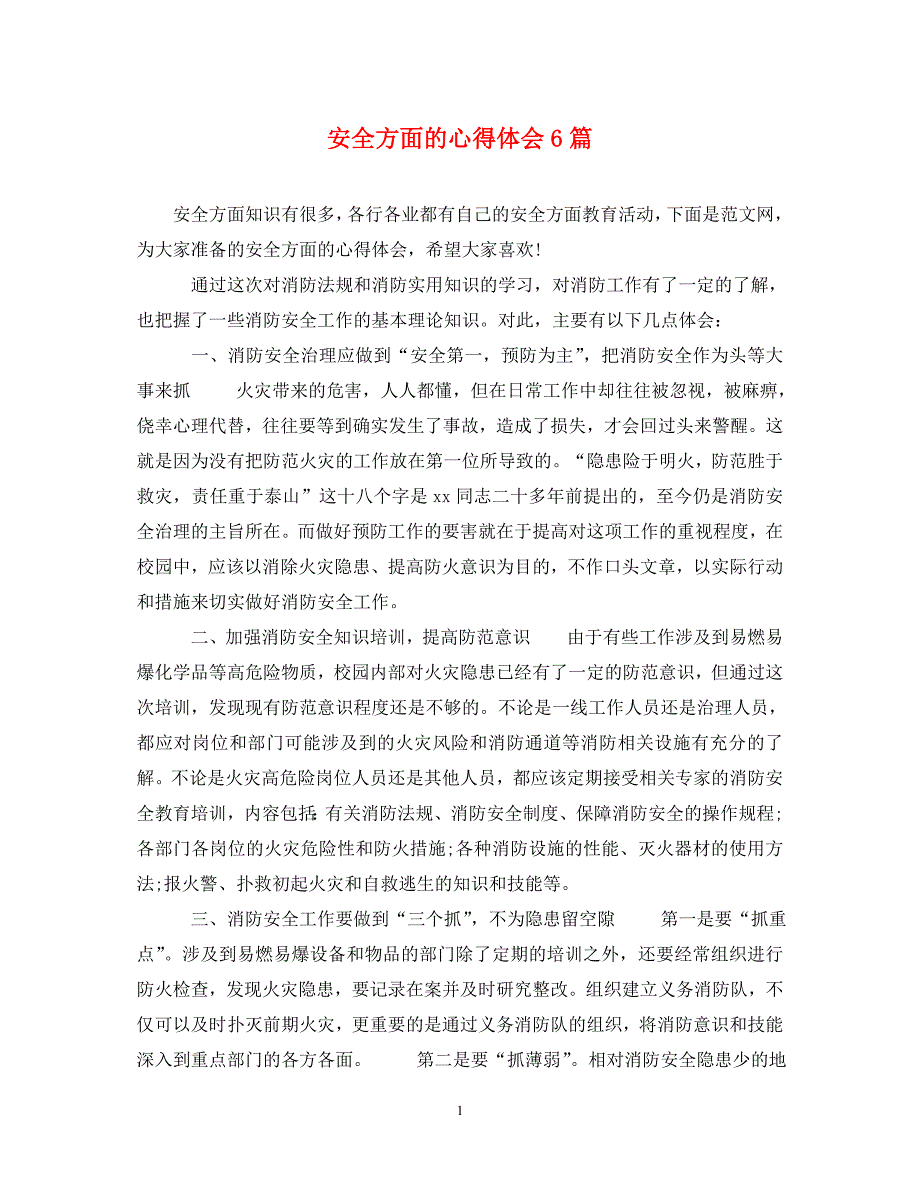 安全方面的心得体会 6 篇

安全方面知识有很多，各行各业都有自己的安全方面教育活动，下面是范文网，为大家准备的安全方面的心得体会，希望大家喜欢!

通过这次对消防法规和消防实用知识的学习，对消防工作有了一定的了解，也把握了一些消防安全工作的基本理论知识。对此，主要有以下几点体会：

一、消防安全治理应做到“安全第一，预防为主”，把消防安全作为头等大事来抓　　火灾带来的危害，人人都懂，但在日常工作中却往往被忽视，被麻痹，侥幸心理代替，往往要等到确实发生了事故，造成了损失，才会回过头来警醒。这就是因为没有把防范火灾的工作放在第一位所导致的。“隐患险于明火，防范胜于救灾，责任重于泰山”这十八个字是 xx 同志二十多年前提出的，至今仍是消防安全治理的主旨所在。而做好预防工作的要害就在于提高对这项工作的重视程度，在校园中，应该以消除火灾隐患、提高防火意识为目的，不作口头文章，以实际行动和措施来切实做好消防安全工作。

二、加强消防安全知识培训，提高防范意识　　由于有些工作涉及到易燃易爆化学品等高危险物质，校园内部对火灾隐患已经有了一定的防范意识，但通过这次培训，发现现有防范意识程度还是不够的。不论是一线工作人员还是治理人员，都应对岗位和部门可能涉及到的火灾风险和消防通道等消防相关设施有充分的了解。不论是火灾高危险岗位人员还是其他人员，都应该定期接受相关专家的消防安全教育培训，内容包括:有关消防法规、消防安全制度、保障消防安全的操作规程;各部门各岗位的火灾危险性和防火措施;各种消防设施的性能、灭火器材的使用方法;报火警、扑救初起火灾和自救逃生的知识和技能等。

三、消防安全工作要做到“三个抓”，不为隐患留空隙　　第一是要“抓重点”。涉及到易燃易爆设备和物品的部门除了定期的培训之外，还要经常组织进行防火检查，发现火灾隐患，要记录在案并及时研究整改。组织建立义务消防队，不仅可以及时扑灭前期火灾，更重要的是通过义务消防队的组织，将消防意识和技能深入到重点部门的各方各面。　　第二是要“抓薄弱”。相对消防安全隐患少的地

1